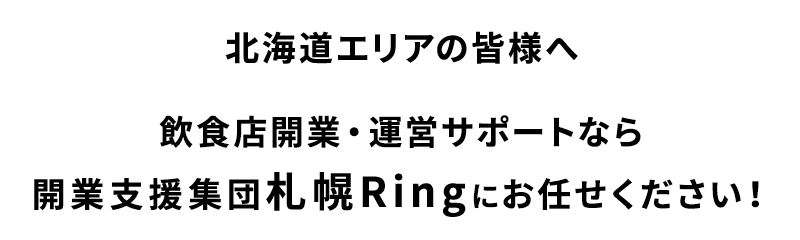 北海道エリアの皆様へ

飲食店開業・運営サポートなら
開業支援集団札幌Ringにお任せください！